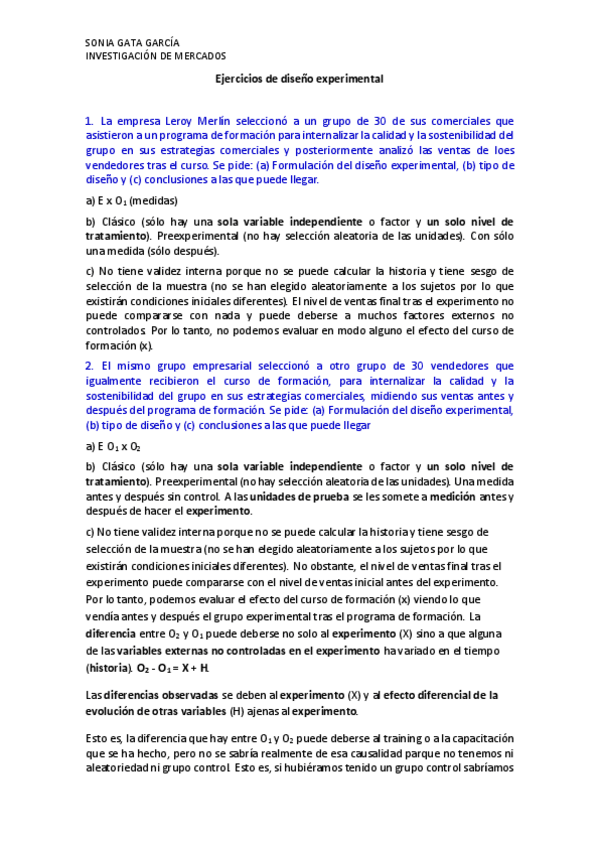 SONIA GATA GARCÍA
INVESTIGACIÓN DE MERCADOS

Ejercicios de diseño experimental

1. La empresa Leroy Merlín seleccionó a un grupo de 30 de sus comerciales que asistieron a un programa de formación para internalizar la calidad y la sostenibilidad del grupo en sus estrategias comerciales y posteriormente analizó las ventas de loes vendedores tras el curso. Se pide: (a) Formulación del diseño experimental, (b) tipo de diseño y (c) conclusiones a las que puede llegar.

a) E x $O_1$ (medidas)

b) Clásico (sólo hay una sola variable independiente o factor y un solo nivel de tratamiento). Preexperimental (no hay selección aleatoria de las unidades). Con sólo una medida (sólo después).

c) No tiene validez interna porque no se puede calcular la historia y tiene sesgo de selección de la muestra (no se han elegido aleatoriamente a los sujetos por lo que existirán condiciones iniciales diferentes). El nivel de ventas final tras el experimento no puede compararse con nada y puede deberse a muchos factores externos no controlados. Por lo tanto, no podemos evaluar en modo alguno el efecto del curso de formación (x).

2. El mismo grupo empresarial seleccionó a otro grupo de 30 vendedores que igualmente recibieron el curso de formación, para internalizar la calidad y la sostenibilidad del grupo en sus estrategias comerciales, midiendo sus ventas antes y después del programa de formación. Se pide: (a) Formulación del diseño experimental, (b) tipo de diseño y (c) conclusiones a las que puede llegar

a) E $O_1$ x $O_2$

b) Clásico (sólo hay una sola variable independiente o factor y un solo nivel de tratamiento). Preexperimental (no hay selección aleatoria de las unidades). Una medida antes y después sin control. A las unidades de prueba se les somete a medición antes y después de hacer el experimento.

c) No tiene validez interna porque no se puede calcular la historia y tiene sesgo de selección de la muestra (no se han elegido aleatoriamente a los sujetos por lo que existirán condiciones iniciales diferentes). No obstante, el nivel de ventas final tras el experimento puede compararse con el nivel de ventas inicial antes del experimento. Por lo tanto, podemos evaluar el efecto del curso de formación (x) viendo lo que vendía antes y después el grupo experimental tras el programa de formación. La diferencia entre $O_2$ y $O_1$ puede deberse no solo al experimento (X) sino a que alguna de las variables externas no controladas en el experimento ha variado en el tiempo (historia). $O_2 - O_1 = X + H$.

Las diferencias observadas se deben al experimento (X) y al efecto diferencial de la evolución de otras variables (H) ajenas al experimento.

Esto es, la diferencia que hay entre $O_1$ y $O_2$ puede deberse al training o a la capacitación que se ha hecho, pero no se sabría realmente de esa causalidad parque no tenemos ni aleatoriedad ni grupo control. Esto es, si hubiéramos tenido un grupo control sabríamos